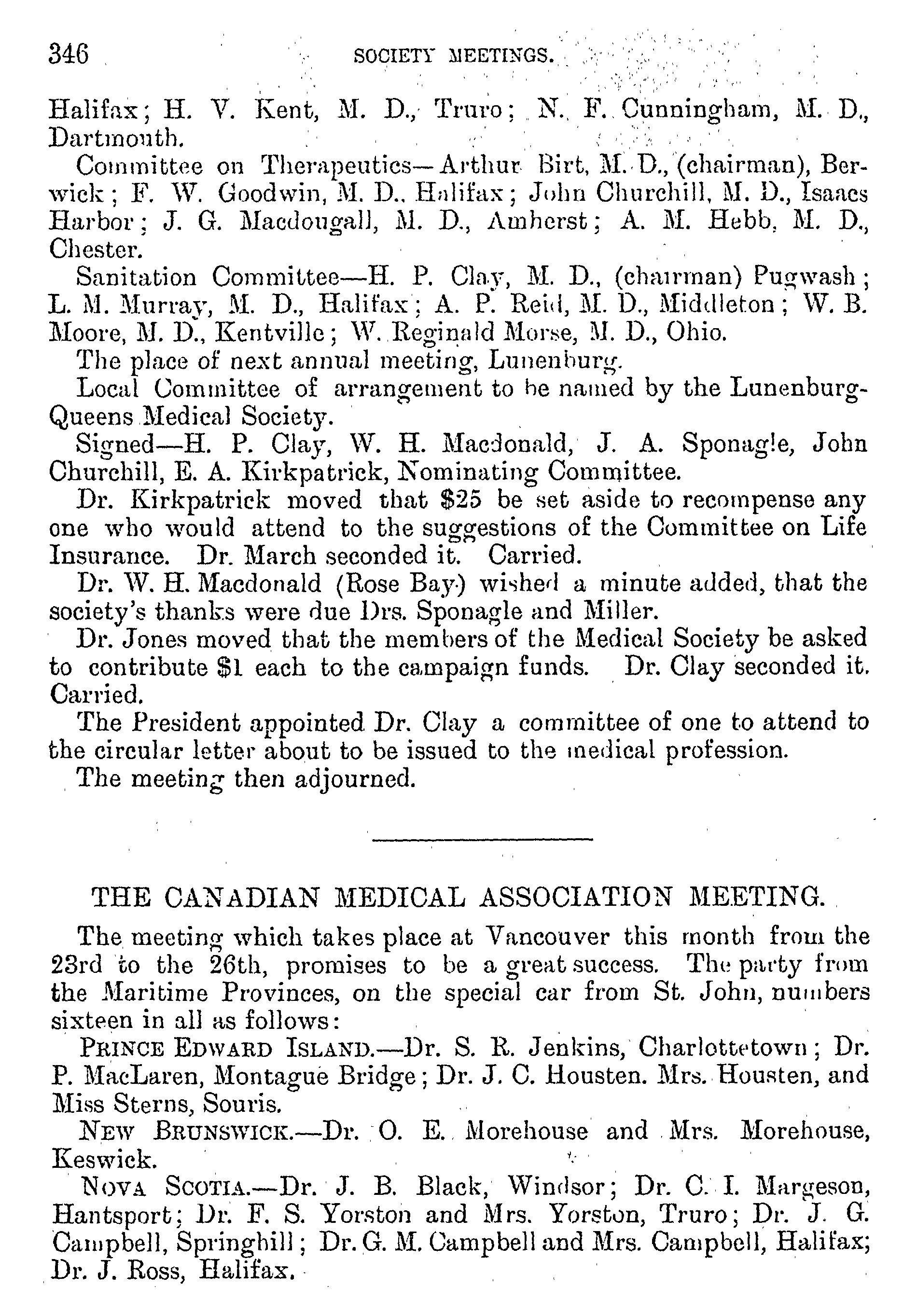 346 SOCIETY MEETINGS.

Halifax; H. V. Kent, M. D., Truro; N. F. Cunningham, M. D., Dartmouth.

Committee on Therapeutics—Arthur Birt, M. D., (chairman), Berwick; F. W. Goodwin, M. D., Halifax; John Churchill, M. D., Isaacs Harbor; J. G. Macdougall, M. D., Amherst; A. M. Hebb, M. D., Chester.

Sanitation Committee—H. P. Clay, M. D., (chairman) Pugwash; L. M. Murray, M. D., Halifax; A. P. Reid, M. D., Middleton; W. B. Moore, M. D., Kentville; W. Reginald Morse, M. D., Ohio.

The place of next annual meeting, Lunenburg.

Local Committee of arrangement to be named by the Lunenburg-Queens Medical Society.

Signed—H. P. Clay, W. H. Macdonald, J. A. Sponagle, John Churchill, E. A. Kirkpatrick, Nominating Committee.

Dr. Kirkpatrick moved that $25 be set aside to recompense any one who would attend to the suggestions of the Committee on Life Insurance. Dr. March seconded it. Carried.

Dr. W. H. Macdonald (Rose Bay) wished a minute added, that the society's thanks were due Drs. Sponagle and Miller.

Dr. Jones moved that the members of the Medical Society be asked to contribute $1 each to the campaign funds. Dr. Clay seconded it. Carried.

The President appointed Dr. Clay a committee of one to attend to the circular letter about to be issued to the medical profession.

The meeting then adjourned.

THE CANADIAN MEDICAL ASSOCIATION MEETING.

The meeting which takes place at Vancouver this month from the 23rd to the 26th, promises to be a great success. The party from the Maritime Provinces, on the special car from St. John, numbers sixteen in all as follows:

PRINCE EDWARD ISLAND.—Dr. S. R. Jenkins, Charlottetown; Dr. P. MacLaren, Montague Bridge; Dr. J. C. Housten. Mrs. Housten, and Miss Sterns, Souris.

NEW BRUNSWICK.—Dr. O. E. Morehouse and Mrs. Morehouse, Keswick.

NOVA SCOTIA.—Dr. J. B. Black, Windsor; Dr. C. I. Margeson, Hantsport; Dr. F. S. Yorston and Mrs. Yorston, Truro; Dr. J. G. Campbell, Springhill; Dr. G. M. Campbell and Mrs. Campbell, Halifax; Dr. J. Ross, Halifax.